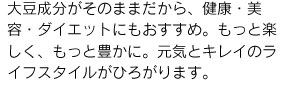 大豆成分がそのままだから、健康・美容・ダイエットにもおすすめ。もっと楽しく、もっと豊かに。元気とキレイのライフスタイルがひろがります。